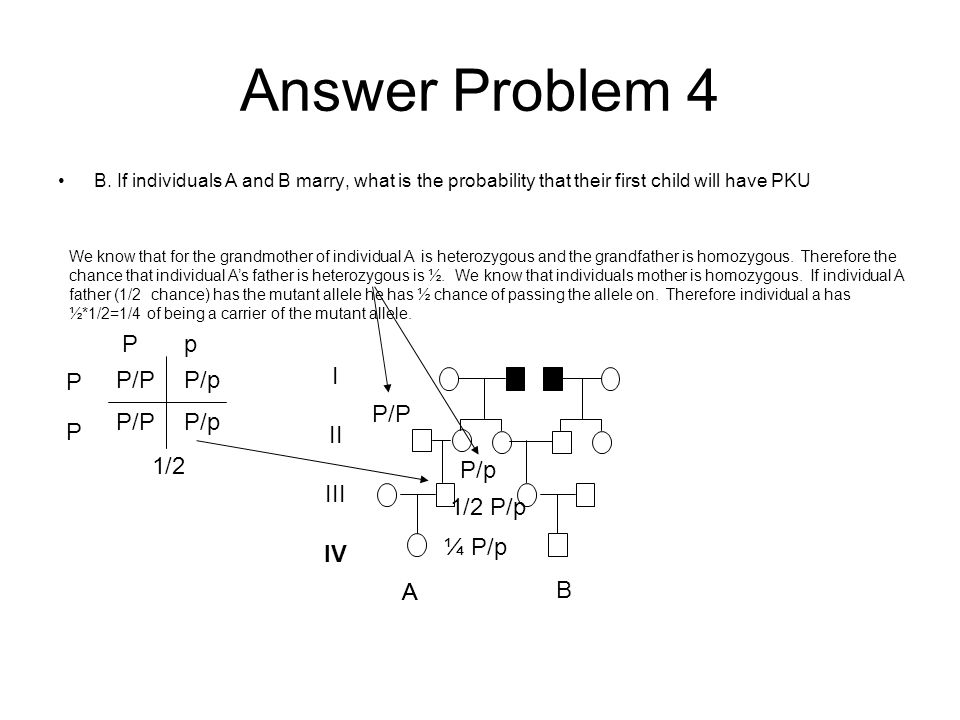 Answer Problem 4

• B. If individuals A and B marry, what is the probability that their first child will have PKU

We know that for the grandmother of individual A is heterozygous and the grandfather is homozygous. Therefore the chance that individual A's father is heterozygous is ½. We know that individuals mother is homozygous. If individual A father (1/2 chance) has the mutant allele he has ½ chance of passing the allele on. Therefore individual a has ½*1/2=1/4 of being a carrier of the mutant allele.

|   | P | p |
|---|---|---|
| P | P/P | P/p |
| P | P/P | P/p |

1/2

I
II
III
IV

P/P
P/p
1/2 P/p
¼ P/p

A
B